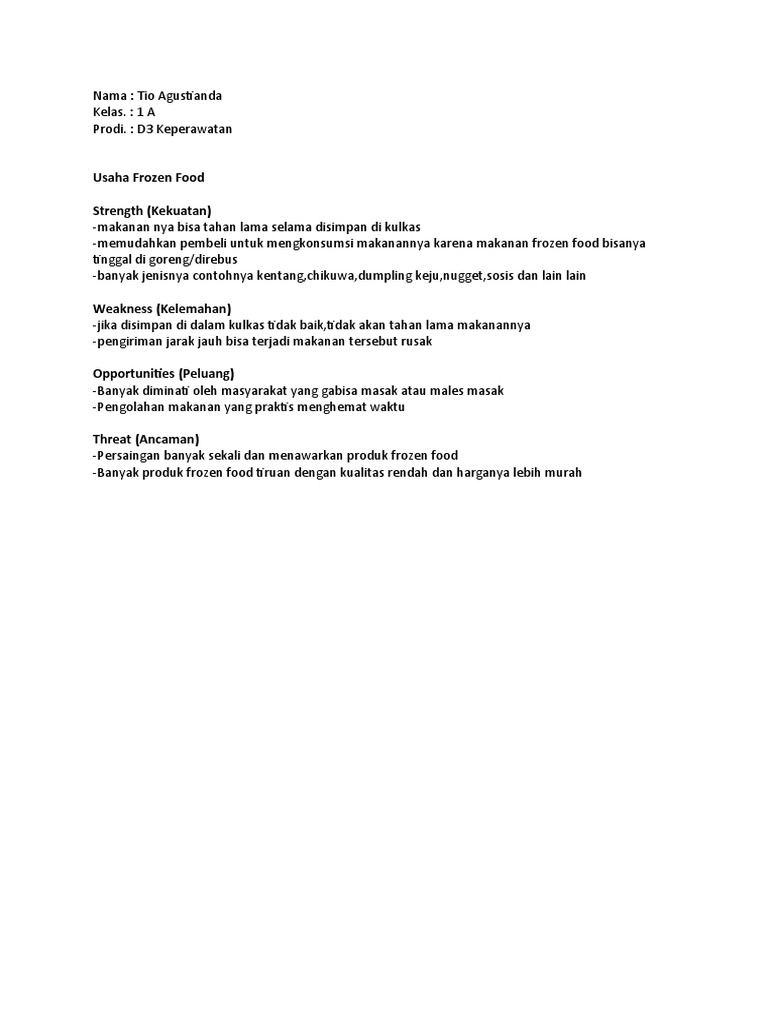 Nama : Tio Agustianda
Kelas. : 1 A
Prodi. : D3 Keperawatan

Usaha Frozen Food

Strength (Kekuatan)
-makanan nya bisa tahan lama selama disimpan di kulkas
-memudahkan pembeli untuk mengkonsumsi makanannya karena makanan frozen food bisanya tinggal di goreng/direbus
-banyak jenisnya contohnya kentang,chikuwa,dumpling keju,nugget,sosis dan lain lain

Weakness (Kelemahan)
-jika disimpan di dalam kulkas tidak baik,tidak akan tahan lama makanannya
-pengiriman jarak jauh bisa terjadi makanan tersebut rusak

Opportunities (Peluang)
-Banyak diminati oleh masyarakat yang gabisa masak atau males masak
-Pengolahan makanan yang praktis menghemat waktu

Threat (Ancaman)
-Persaingan banyak sekali dan menawarkan produk frozen food
-Banyak produk frozen food tiruan dengan kualitas rendah dan harganya lebih murah